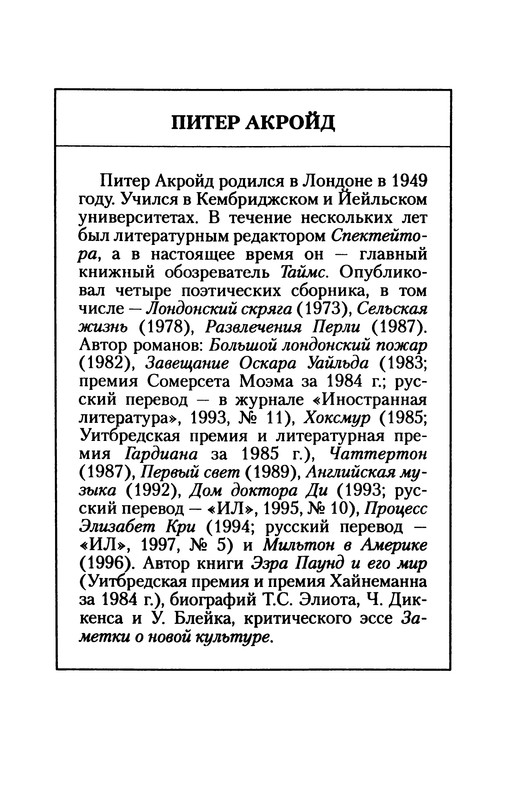 ПИТЕР АКРОЙД

Питер Акройд родился в Лондоне в 1949 году. Учился в Кембриджском и Йейльском университетах. В течение нескольких лет был литературным редактором Спектейтора, а в настоящее время он — главный книжный обозреватель Таймс. Опубликовал четыре поэтических сборника, в том числе — Лондонский скряга (1973), Сельская жизнь (1978), Развлечения Перли (1987). Автор романов: Большой лондонский пожар (1982), Завещание Оскара Уайльда (1983; премия Сомерсета Моэма за 1984 г.; русский перевод — в журнале «Иностранная литература», 1993, № 11), Хоксмур (1985; Уитбредская премия и литературная премия Гардиана за 1985 г.), Чаттертон (1987), Первый свет (1989), Английская музыка (1992), Дом доктора Ди (1993; русский перевод — «ИЛ», 1995, № 10), Процесс Элизабет Кри (1994; русский перевод — «ИЛ», 1997, № 5) и Мильтон в Америке (1996). Автор книги Эзра Паунд и его мир (Уитбредская премия и премия Хайнеманна за 1984 г.), биографий Т.С. Элиота, Ч. Диккенса и У. Блейка, критического эссе Заметки о новой культуре.